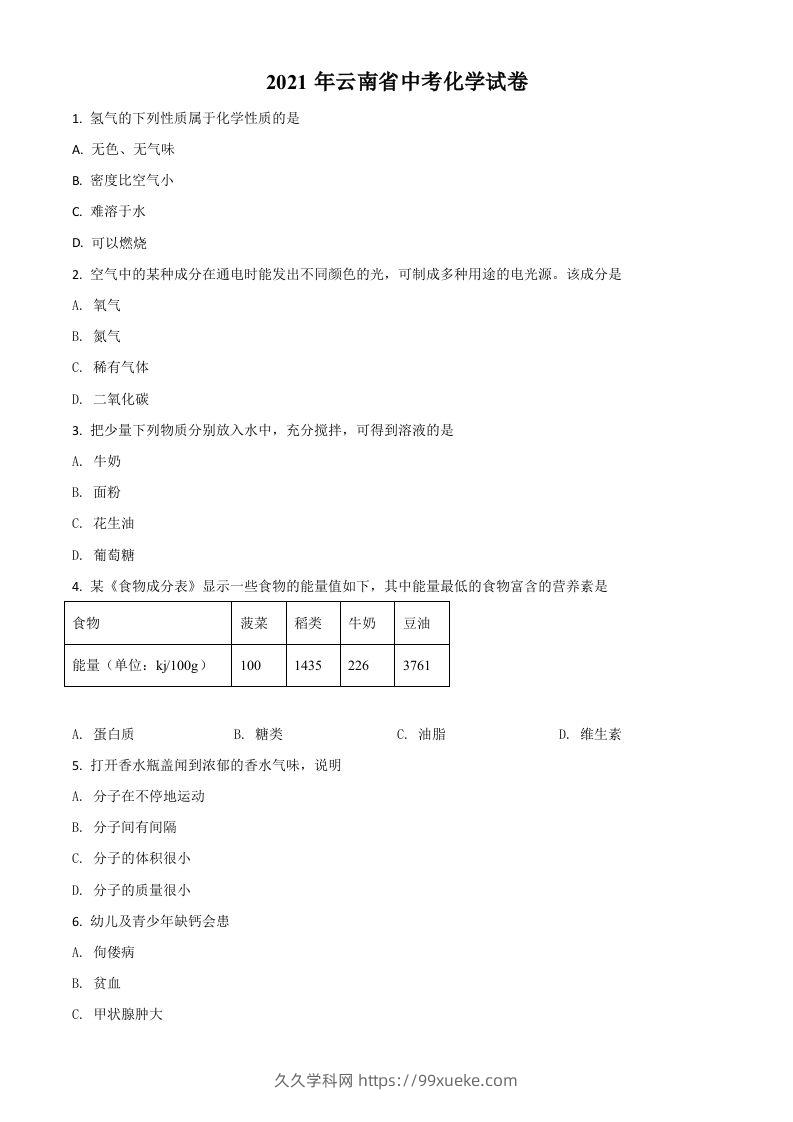 2021 年云南省中考化学试卷

1. 氢气的下列性质属于化学性质的是

A. 无色、无气味

B. 密度比空气小

C. 难溶于水

D. 可以燃烧

2. 空气中的某种成分在通电时能发出不同颜色的光，可制成多种用途的电光源。该成分是

A. 氧气

B. 氮气

C. 稀有气体

D. 二氧化碳

3. 把少量下列物质分别放入水中，充分搅拌，可得到溶液的是

A. 牛奶

B. 面粉

C. 花生油

D. 葡萄糖

4. 某《食物成分表》显示一些食物的能量值如下，其中能量最低的食物富含的营养素是

| 食物 | 菠菜 | 稻类 | 牛奶 | 豆油 |
|---|---|---|---|---|
| 能量（单位：kj/100g） | 100 | 1435 | 226 | 3761 |

A. 蛋白质　　B. 糖类　　C. 油脂　　D. 维生素

5. 打开香水瓶盖闻到浓郁的香水气味，说明

A. 分子在不停地运动

B. 分子间有间隔

C. 分子的体积很小

D. 分子的质量很小

6. 幼儿及青少年缺钙会患

A. 佝偻病

B. 贫血

C. 甲状腺肿大

久久学科网 https://99xueke.com